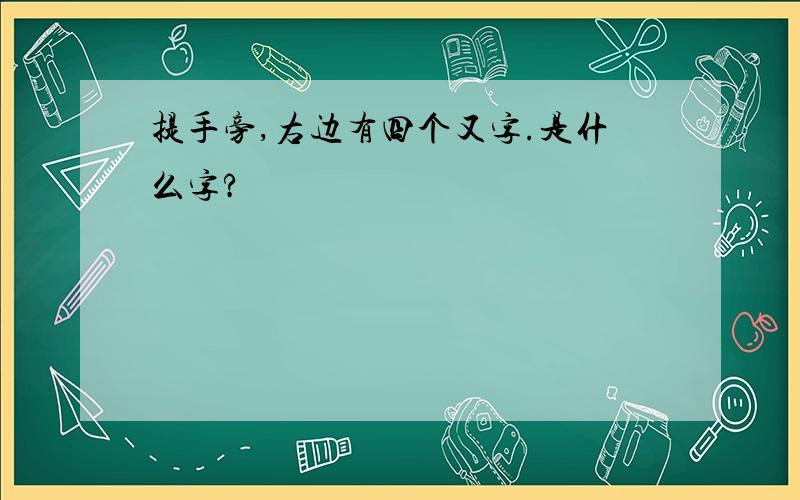 提手旁,右边有四个又字.是什么字?